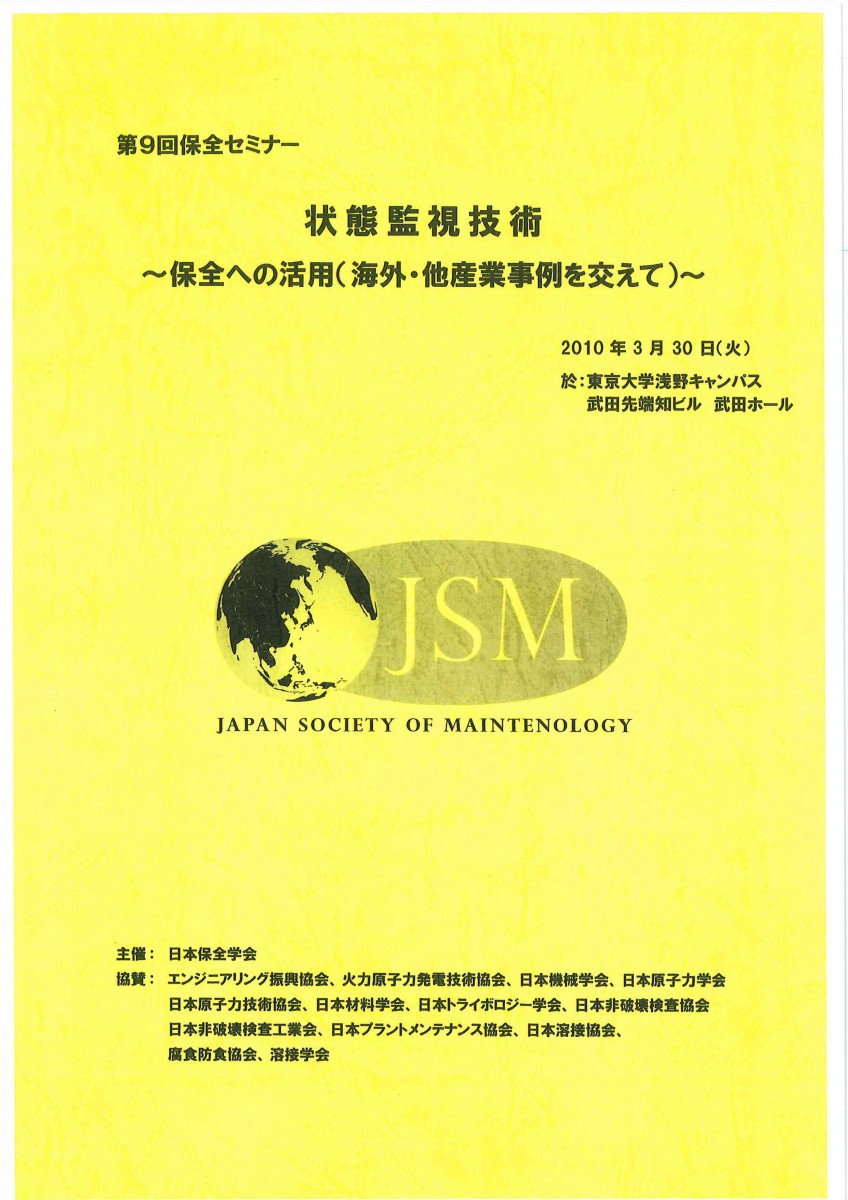 第9回保全セミナー

状態監視技術
～保全への活用（海外・他産業事例を交えて）～

2010 年 3 月 30 日（火）
於：東京大学浅野キャンパス
武田先端知ビル　武田ホール

JSM
JAPAN SOCIETY OF MAINTENOLOGY

主催：　日本保全学会
協賛：　エンジニアリング振興協会、火力原子力発電技術協会、日本機械学会、日本原子力学会
日本原子力技術協会、日本材料学会、日本トライボロジー学会、日本非破壊検査協会
日本非破壊検査工業会、日本プラントメンテナンス協会、日本溶接協会、
腐食防食協会、溶接学会